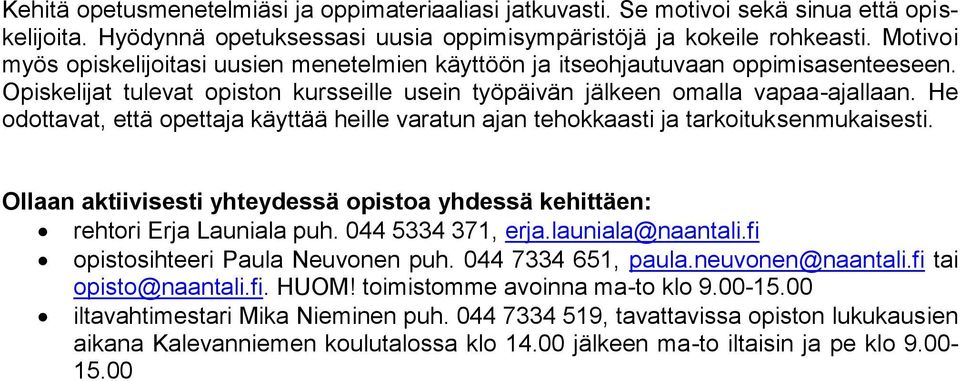 Kehitä opetusmenetelmiäsi ja oppimateriaaliasi jatkuvasti. Se motivoi sekä sinua että opiskelijoita. Hyödynnä opetuksessasi uusia oppimisympäristöjä ja kokeile rohkeasti. Motivoi myös opiskelijoitasi uusien menetelmien käyttöön ja itseohjautuvaan oppimisasenteeseen. Opiskelijat tulevat opiston kursseille usein työpäivän jälkeen omalla vapaa-ajallaan. He odottavat, että opettaja käyttää heille varatun ajan tehokkaasti ja tarkoituksenmukaisesti.

Ollaan aktiivisesti yhteydessä opistoa yhdessä kehittäen:
• rehtori Erja Launiala puh. 044 5334 371, erja.launiala@naantali.fi
• opistosihteeri Paula Neuvonen puh. 044 7334 651, paula.neuvonen@naantali.fi tai opisto@naantali.fi. HUOM! toimistomme avoinna ma-to klo 9.00-15.00
• iltavahtimestari Mika Nieminen puh. 044 7334 519, tavattavissa opiston lukukausien aikana Kalevanniemen koulutalossa klo 14.00 jälkeen ma-to iltaisin ja pe klo 9.00-15.00